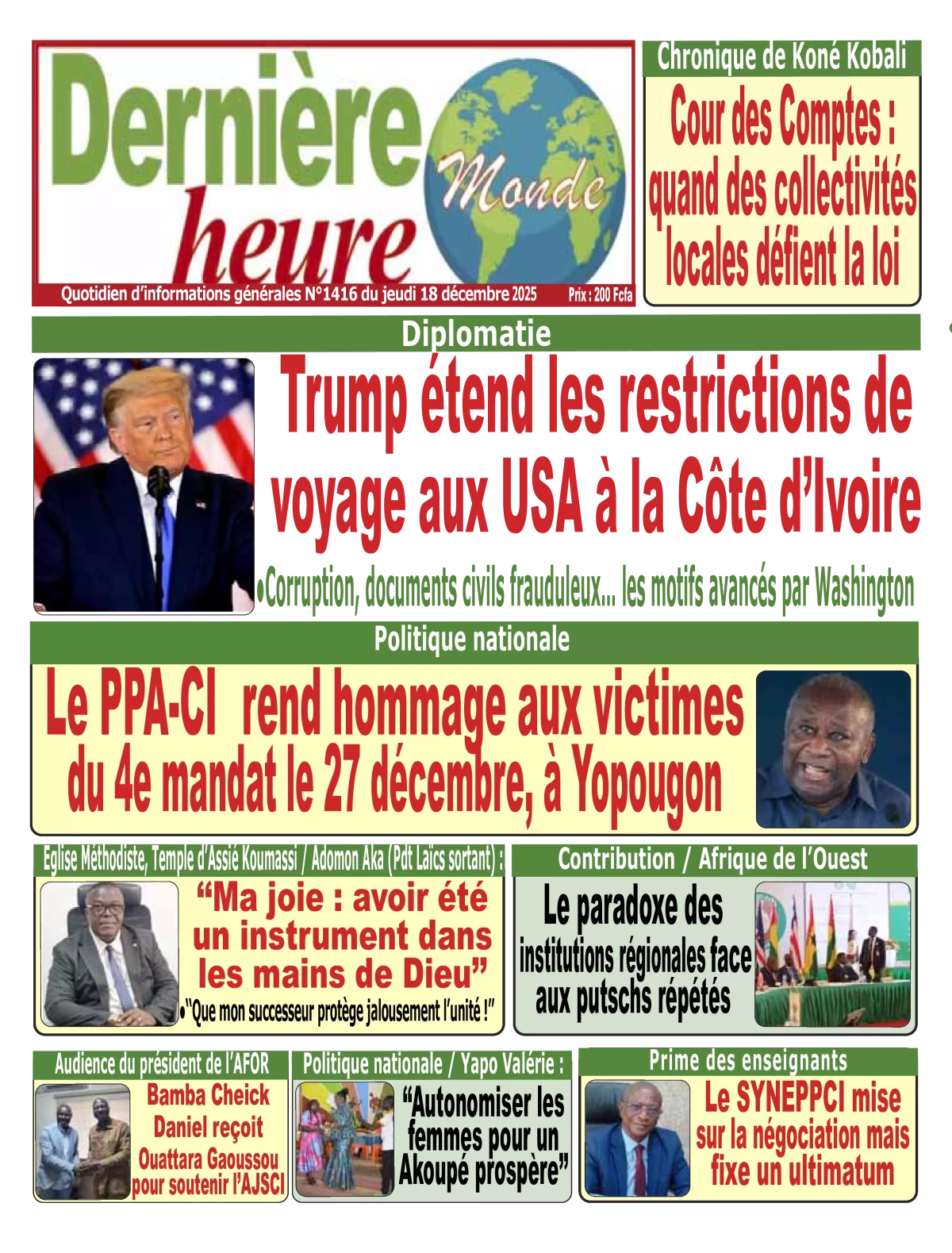 Dernière heure Monde

Quotidien d'informations générales N°1416 du jeudi 18 décembre 2025 Prix : 200 Fcfa

Chronique de Koné Kobali

Cour des Comptes : quand des collectivités locales défient la loi

Diplomatie

Trump étend les restrictions de voyage aux USA à la Côte d'Ivoire

•Corruption, documents civils frauduleux... les motifs avancés par Washington

Politique nationale

Le PPA-CI rend hommage aux victimes du 4e mandat le 27 décembre, à Yopougon

Eglise Méthodiste, Temple d'Assié Koumassi / Adomon Aka (Pdt Laïcs sortant) :

"Ma joie : avoir été un instrument dans les mains de Dieu"

•"Que mon successeur protège jalousement l'unité !"

Contribution / Afrique de l'Ouest

Le paradoxe des institutions régionales face aux putschs répétés

Audience du président de l'AFOR

Bamba Cheick Daniel reçoit Ouattara Gaoussou pour soutenir l'AJSCI

Politique nationale / Yapo Valérie :

"Autonomiser les femmes pour un Akoupé prospère"

Prime des enseignants

Le SYNEPPCI mise sur la négociation mais fixe un ultimatum